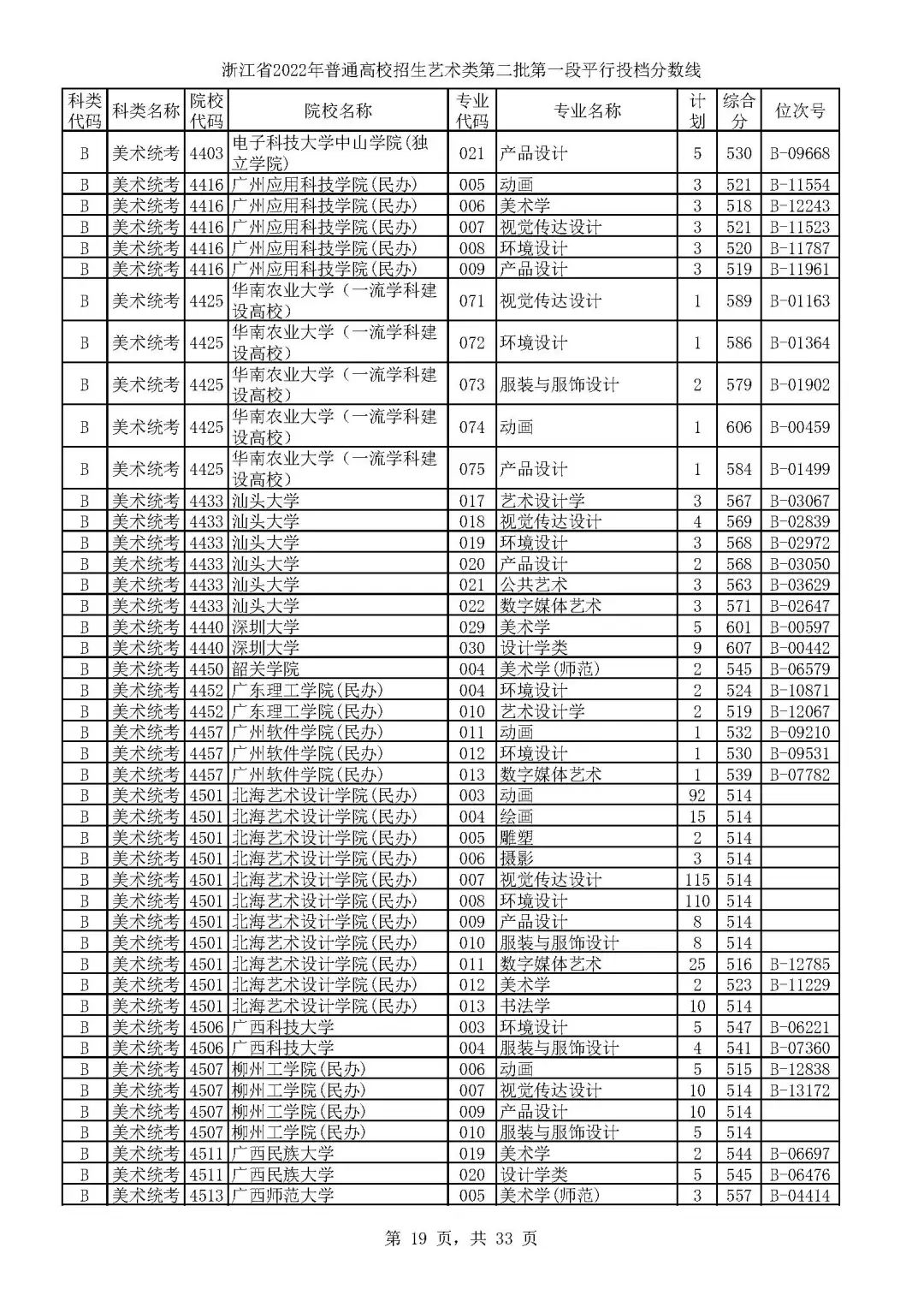 浙江省2022年普通高校招生艺术类第二批第一段平行投档分数线

| 科类代码 | 科类名称 | 院校代码 | 院校名称 | 专业代码 | 专业名称 | 计划 | 综合分 | 位次号 |
|---|---|---|---|---|---|---|---|---|
| B | 美术统考 | 4403 | 电子科技大学中山学院(独立学院) | 021 | 产品设计 | 5 | 530 | B-09668 |
| B | 美术统考 | 4416 | 广州应用科技学院(民办) | 005 | 动画 | 3 | 521 | B-11554 |
| B | 美术统考 | 4416 | 广州应用科技学院(民办) | 006 | 美术学 | 3 | 518 | B-12243 |
| B | 美术统考 | 4416 | 广州应用科技学院(民办) | 007 | 视觉传达设计 | 3 | 521 | B-11523 |
| B | 美术统考 | 4416 | 广州应用科技学院(民办) | 008 | 环境设计 | 3 | 520 | B-11787 |
| B | 美术统考 | 4416 | 广州应用科技学院(民办) | 009 | 产品设计 | 3 | 519 | B-11961 |
| B | 美术统考 | 4425 | 华南农业大学（一流学科建设高校） | 071 | 视觉传达设计 | 1 | 589 | B-01163 |
| B | 美术统考 | 4425 | 华南农业大学（一流学科建设高校） | 072 | 环境设计 | 1 | 586 | B-01364 |
| B | 美术统考 | 4425 | 华南农业大学（一流学科建设高校） | 073 | 服装与服饰设计 | 2 | 579 | B-01902 |
| B | 美术统考 | 4425 | 华南农业大学（一流学科建设高校） | 074 | 动画 | 1 | 606 | B-00459 |
| B | 美术统考 | 4425 | 华南农业大学（一流学科建设高校） | 075 | 产品设计 | 1 | 584 | B-01499 |
| B | 美术统考 | 4433 | 汕头大学 | 017 | 艺术设计学 | 3 | 567 | B-03067 |
| B | 美术统考 | 4433 | 汕头大学 | 018 | 视觉传达设计 | 4 | 569 | B-02839 |
| B | 美术统考 | 4433 | 汕头大学 | 019 | 环境设计 | 3 | 568 | B-02972 |
| B | 美术统考 | 4433 | 汕头大学 | 020 | 产品设计 | 2 | 568 | B-03050 |
| B | 美术统考 | 4433 | 汕头大学 | 021 | 公共艺术 | 3 | 563 | B-03629 |
| B | 美术统考 | 4433 | 汕头大学 | 022 | 数字媒体艺术 | 3 | 571 | B-02647 |
| B | 美术统考 | 4440 | 深圳大学 | 029 | 美术学 | 5 | 601 | B-00597 |
| B | 美术统考 | 4440 | 深圳大学 | 030 | 设计学类 | 9 | 607 | B-00442 |
| B | 美术统考 | 4450 | 韶关学院 | 004 | 美术学(师范) | 2 | 545 | B-06579 |
| B | 美术统考 | 4452 | 广东理工学院(民办) | 004 | 环境设计 | 2 | 524 | B-10871 |
| B | 美术统考 | 4452 | 广东理工学院(民办) | 010 | 艺术设计学 | 2 | 519 | B-12067 |
| B | 美术统考 | 4457 | 广州软件学院(民办) | 011 | 动画 | 1 | 532 | B-09210 |
| B | 美术统考 | 4457 | 广州软件学院(民办) | 012 | 环境设计 | 1 | 530 | B-09531 |
| B | 美术统考 | 4457 | 广州软件学院(民办) | 013 | 数字媒体艺术 | 1 | 539 | B-07782 |
| B | 美术统考 | 4501 | 北海艺术设计学院(民办) | 003 | 动画 | 92 | 514 | |
| B | 美术统考 | 4501 | 北海艺术设计学院(民办) | 004 | 绘画 | 15 | 514 | |
| B | 美术统考 | 4501 | 北海艺术设计学院(民办) | 005 | 雕塑 | 2 | 514 | |
| B | 美术统考 | 4501 | 北海艺术设计学院(民办) | 006 | 摄影 | 3 | 514 | |
| B | 美术统考 | 4501 | 北海艺术设计学院(民办) | 007 | 视觉传达设计 | 115 | 514 | |
| B | 美术统考 | 4501 | 北海艺术设计学院(民办) | 008 | 环境设计 | 110 | 514 | |
| B | 美术统考 | 4501 | 北海艺术设计学院(民办) | 009 | 产品设计 | 8 | 514 | |
| B | 美术统考 | 4501 | 北海艺术设计学院(民办) | 010 | 服装与服饰设计 | 8 | 514 | |
| B | 美术统考 | 4501 | 北海艺术设计学院(民办) | 011 | 数字媒体艺术 | 25 | 516 | B-12785 |
| B | 美术统考 | 4501 | 北海艺术设计学院(民办) | 012 | 美术学 | 2 | 523 | B-11229 |
| B | 美术统考 | 4501 | 北海艺术设计学院(民办) | 013 | 书法学 | 10 | 514 | |
| B | 美术统考 | 4506 | 广西科技大学 | 003 | 环境设计 | 5 | 547 | B-06221 |
| B | 美术统考 | 4506 | 广西科技大学 | 004 | 服装与服饰设计 | 4 | 541 | B-07360 |
| B | 美术统考 | 4507 | 柳州工学院(民办) | 006 | 动画 | 5 | 515 | B-12838 |
| B | 美术统考 | 4507 | 柳州工学院(民办) | 007 | 视觉传达设计 | 10 | 514 | B-13172 |
| B | 美术统考 | 4507 | 柳州工学院(民办) | 009 | 产品设计 | 10 | 514 | |
| B | 美术统考 | 4507 | 柳州工学院(民办) | 010 | 服装与服饰设计 | 5 | 514 | |
| B | 美术统考 | 4511 | 广西民族大学 | 019 | 美术学 | 2 | 544 | B-06697 |
| B | 美术统考 | 4511 | 广西民族大学 | 020 | 设计学类 | 5 | 545 | B-06476 |
| B | 美术统考 | 4513 | 广西师范大学 | 005 | 美术学(师范) | 3 | 557 | B-04414 |

第 19 页，共 33 页